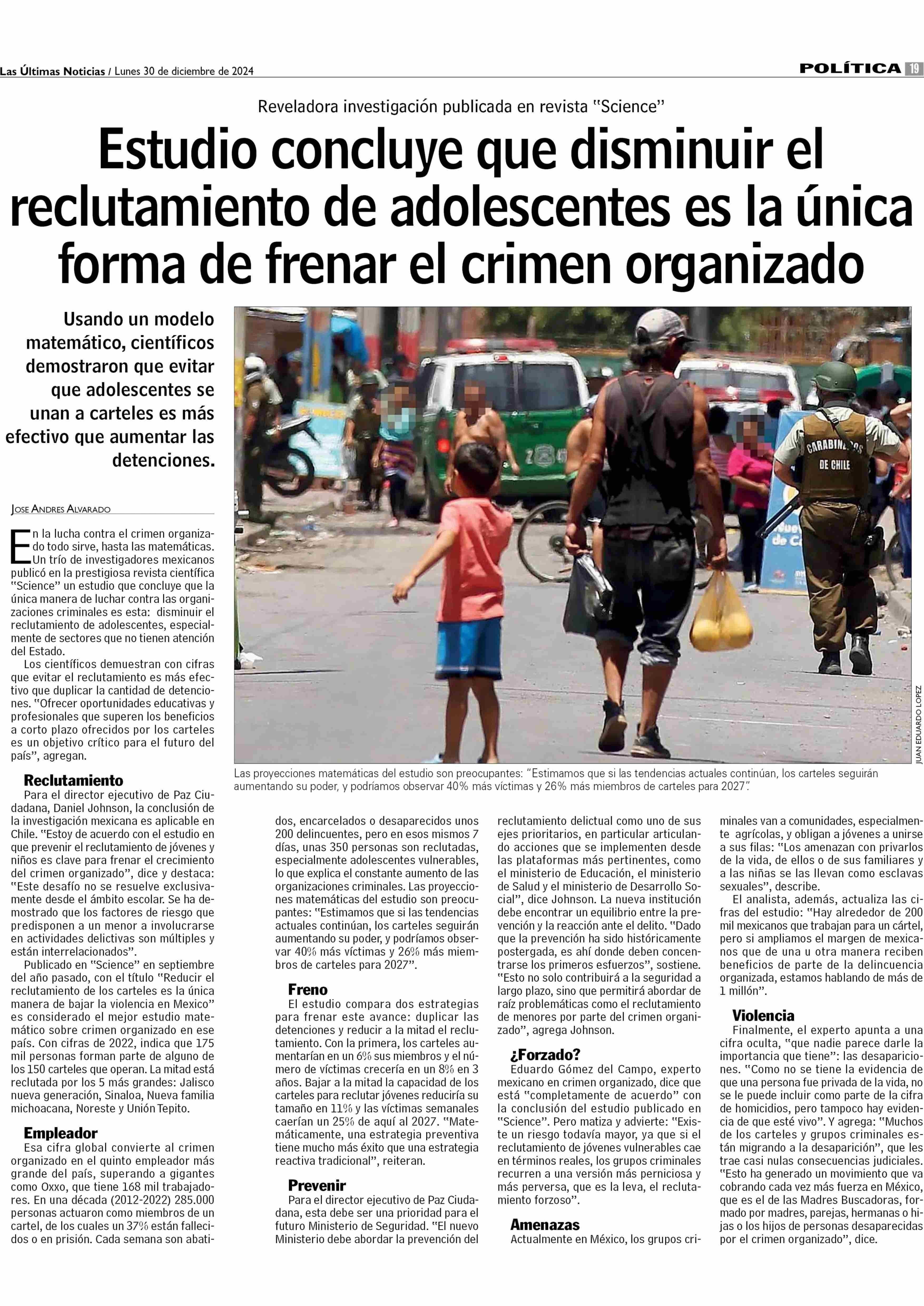 Las Últimas Noticias / Lunes 30 de diciembre de 2024

POLÍTICA 19

Reveladora investigación publicada en revista "Science"

Estudio concluye que disminuir el reclutamiento de adolescentes es la única forma de frenar el crimen organizado

Usando un modelo matemático, científicos demostraron que evitar que adolescentes se unan a carteles es más efectivo que aumentar las detenciones.

JOSE ANDRES ALVARADO

En la lucha contra el crimen organizado todo sirve, hasta las matemáticas. Un trío de investigadores mexicanos publicó en la prestigiosa revista científica "Science" un estudio que concluye que la única manera de luchar contra las organizaciones criminales es esta: disminuir el reclutamiento de adolescentes, especialmente de sectores que no tienen atención del Estado.

Los científicos demuestran con cifras que evitar el reclutamiento es más efectivo que duplicar la cantidad de detenciones. "Ofrecer oportunidades educativas y profesionales que superen los beneficios a corto plazo ofrecidos por los carteles es un objetivo crítico para el futuro del país", agregan.

Reclutamiento
Para el director ejecutivo de Paz Ciudadana, Daniel Johnson, la conclusión de la investigación mexicana es aplicable en Chile. "Estoy de acuerdo con el estudio en que prevenir el reclutamiento de jóvenes y niños es clave para frenar el crecimiento del crimen organizado", dice y destaca: "Este desafío no se resuelve exclusivamente desde el ámbito escolar. Se ha demostrado que los factores de riesgo que predisponen a un menor a involucrarse en actividades delictivas son múltiples y están interrelacionados".

Publicado en "Science" en septiembre del año pasado, con el título "Reducir el reclutamiento de los carteles es la única manera de bajar la violencia en Mexico" es considerado el mejor estudio matemático sobre crimen organizado en ese país. Con cifras de 2022, indica que 175 mil personas forman parte de alguno de los 150 carteles que operan. La mitad está reclutada por los 5 más grandes: Jalisco nueva generación, Sinaloa, Nueva familia michoacana, Noreste y Unión Tepito.

Empleador
Esa cifra global convierte al crimen organizado en el quinto empleador más grande del país, superando a gigantes como Oxxo, que tiene 168 mil trabajadores. En una década (2012-2022) 285.000 personas actuaron como miembros de un cartel, de los cuales un 37% están fallecidos o en prisión. Cada semana son abatidos, encarcelados o desaparecidos unos 200 delincuentes, pero en esos mismos 7 días, unas 350 personas son reclutadas, especialmente adolescentes vulnerables, lo que explica el constante aumento de las organizaciones criminales. Las proyecciones matemáticas del estudio son preocupantes: "Estimamos que si las tendencias actuales continúan, los carteles seguirán aumentando su poder, y podríamos observar 40% más víctimas y 26% más miembros de carteles para 2027".

Freno
El estudio compara dos estrategias para frenar este avance: duplicar las detenciones y reducir a la mitad el reclutamiento. Con la primera, los carteles aumentarían en un 6% sus miembros y el número de víctimas crecería en un 8% en 3 años. Bajar a la mitad la capacidad de los carteles para reclutar jóvenes reduciría su tamaño en 11% y las víctimas semanales caerían un 25% de aquí al 2027. "Matemáticamente, una estrategia preventiva tiene mucho más éxito que una estrategia reactiva tradicional", reiteran.

Prevenir
Para el director ejecutivo de Paz Ciudadana, esta debe ser una prioridad para el futuro Ministerio de Seguridad. "El nuevo Ministerio debe abordar la prevención del reclutamiento delictual como uno de sus ejes prioritarios, en particular articulando acciones que se implementen desde las plataformas más pertinentes, como el ministerio de Educación, el ministerio de Salud y el ministerio de Desarrollo Social", dice Johnson. La nueva institución debe encontrar un equilibrio entre la prevención y la reacción ante el delito. "Dado que la prevención ha sido históricamente postergada, es ahí donde deben concentrarse los primeros esfuerzos", sostiene. "Esto no solo contribuirá a la seguridad a largo plazo, sino que permitirá abordar de raíz problemáticas como el reclutamiento de menores por parte del crimen organizado", agrega Johnson.

¿Forzado?
Eduardo Gómez del Campo, experto mexicano en crimen organizado, dice que está "completamente de acuerdo" con la conclusión del estudio publicado en "Science". Pero matiza y advierte: "Existe un riesgo todavía mayor, ya que si el reclutamiento de jóvenes vulnerables cae en términos reales, los grupos criminales recurren a una versión más perniciosa y más perversa, que es la leva, el reclutamiento forzoso".

Amenazas
Actualmente en México, los grupos criminales van a comunidades, especialmente agrícolas, y obligan a jóvenes a unirse a sus filas: "Los amenazan con privarlos de la vida, de ellos o de sus familiares y a las niñas se las llevan como esclavas sexuales", describe.

El analista, además, actualiza las cifras del estudio: "Hay alrededor de 200 mil mexicanos que trabajan para un cártel, pero si ampliamos el margen de mexicanos que de una u otra manera reciben beneficios de parte de la delincuencia organizada, estamos hablando de más de 1 millón".

Violencia
Finalmente, el experto apunta a una cifra oculta, "que nadie parece darle la importancia que tiene": las desapariciones. "Como no se tiene la evidencia de que una persona fue privada de la vida, no se le puede incluir como parte de la cifra de homicidios, pero tampoco hay evidencia de que esté vivo". Y agrega: "Muchos de los carteles y grupos criminales están migrando a la desaparición", que les trae casi nulas consecuencias judiciales. "Esto ha generado un movimiento que va cobrando cada vez más fuerza en México, que es el de las Madres Buscadoras, formado por madres, parejas, hermanas o hijas o los hijos de personas desaparecidas por el crimen organizado", dice.

CARABINEROS DE CHILE

JUAN EDUARDO LOPEZ

Las proyecciones matemáticas del estudio son preocupantes: "Estimamos que si las tendencias actuales continúan, los carteles seguirán aumentando su poder, y podríamos observar 40% más víctimas y 26% más miembros de carteles para 2027".